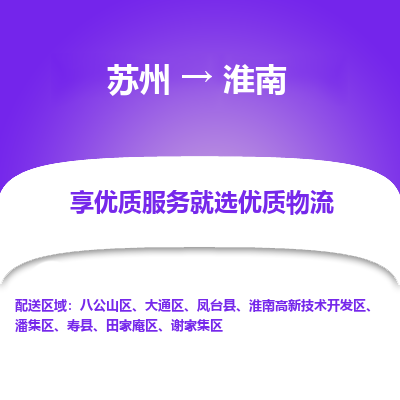 苏州 → 淮南

享优质服务就选优质物流

配送区域：八公山区、大通区、凤台县、淮南高新技术开发区、潘集区、寿县、田家庵区、谢家集区